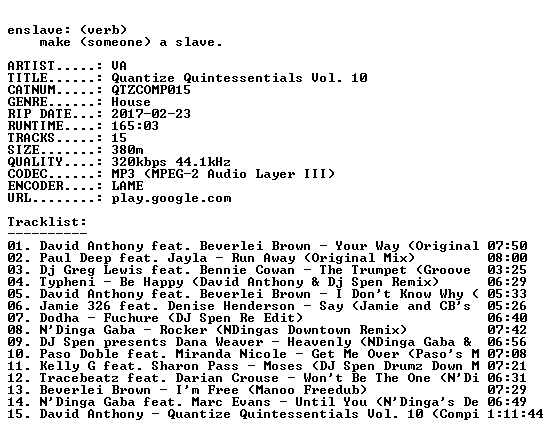 enslave: (verb)
make (someone) a slave.

ARTIST.....: VA
TITLE......: Quantize Quintessentials Vol. 10
CATNUM.....: QTZCOMP015
GENRE......: House
RIP DATE...: 2017-02-23
RUNTIME....: 165:03
TRACKS.....: 15
SIZE.......: 380m
QUALITY....: 320kbps 44.1kHz
CODEC......: MP3 (MPEG-2 Audio Layer III)
ENCODER....: LAME
URL........: play.google.com

Tracklist:
----------
01. David Anthony feat. Beverlei Brown - Your Way (Original 07:50
02. Paul Deep feat. Jayla - Run Away (Original Mix) 08:00
03. Dj Greg Lewis feat. Bennie Cowan - The Trumpet (Groove 03:25
04. Typheni - Be Happy (David Anthony & Dj Spen Remix) 06:29
05. David Anthony feat. Beverlei Brown - I Don't Know Why ( 05:33
06. Jamie 326 feat. Denise Henderson - Say (Jamie and CB's 05:26
07. Dodha - Fuchure (DJ Spen Re Edit) 06:40
08. N'Dinga Gaba - Rocker (NDingas Downtown Remix) 07:42
09. DJ Spen presents Dana Weaver - Heavenly (NDinga Gaba & 06:56
10. Paso Doble feat. Miranda Nicole - Get Me Over (Paso's M 07:08
11. Kelly G feat. Sharon Pass - Moses (DJ Spen Drumz Down M 07:21
12. Tracebeatz feat. Darian Crouse - Won't Be The One (N'Di 06:31
13. Beverlei Brown - I'm Free (Manoo Freedub) 07:29
14. N'Dinga Gaba feat. Marc Evans - Until You (N'Dinga's De 06:49
15. David Anthony - Quantize Quintessentials Vol. 10 (Compi 1:11:44